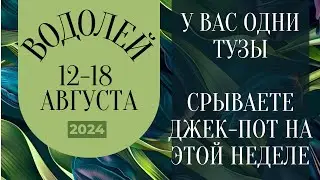 ВОДОЛЕЙ

12-18 АВГУСТА

2024

У ВАС ОДНИ ТУЗЫ

СРЫВАЕТЕ ДЖЕК-ПОТ НА ЭТОЙ НЕДЕЛЕ